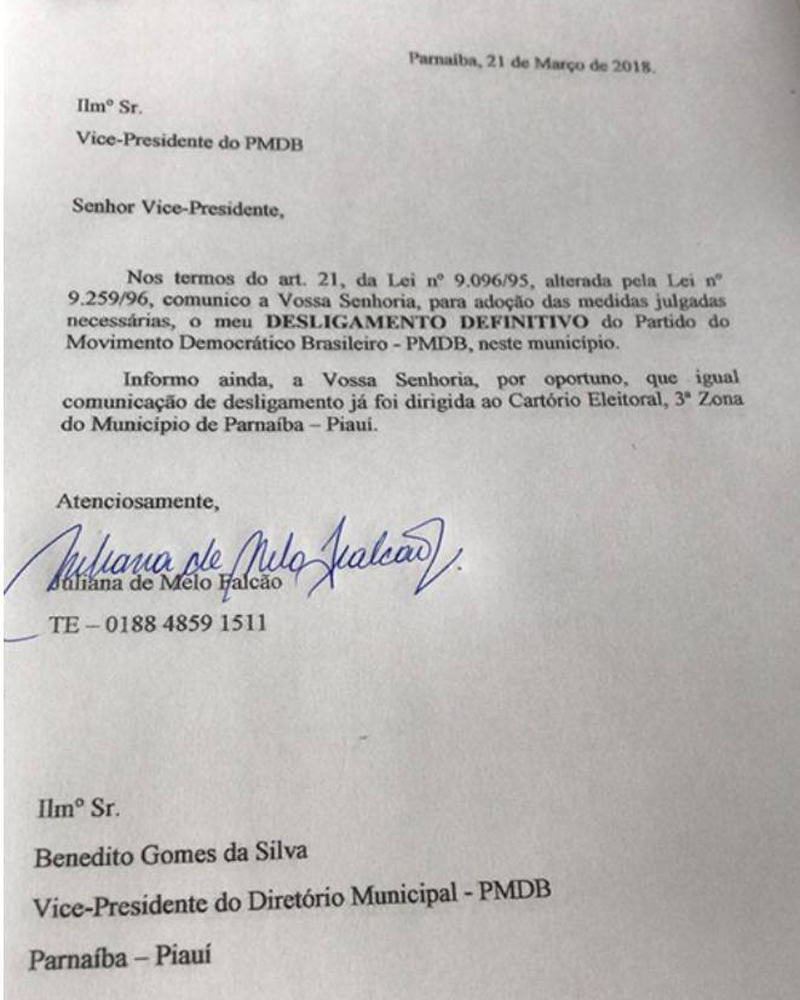 Parnaíba, 21 de Março de 2018.

Ilmº Sr.
Vice-Presidente do PMDB

Senhor Vice-Presidente,

Nos termos do art. 21, da Lei nº 9.096/95, alterada pela Lei nº 9.259/96, comunico a Vossa Senhoria, para adoção das medidas julgadas necessárias, o meu DESLIGAMENTO DEFINITIVO do Partido do Movimento Democrático Brasileiro - PMDB, neste município.

Informo ainda, a Vossa Senhoria, por oportuno, que igual comunicação de desligamento já foi dirigida ao Cartório Eleitoral, 3ª Zona do Município de Parnaíba – Piauí.

Atenciosamente,

Juliana de Melo Falcão
Juliana de Melo Falcão
TE – 0188 4859 1511

Ilmº Sr.
Benedito Gomes da Silva
Vice-Presidente do Diretório Municipal - PMDB
Parnaíba – Piauí